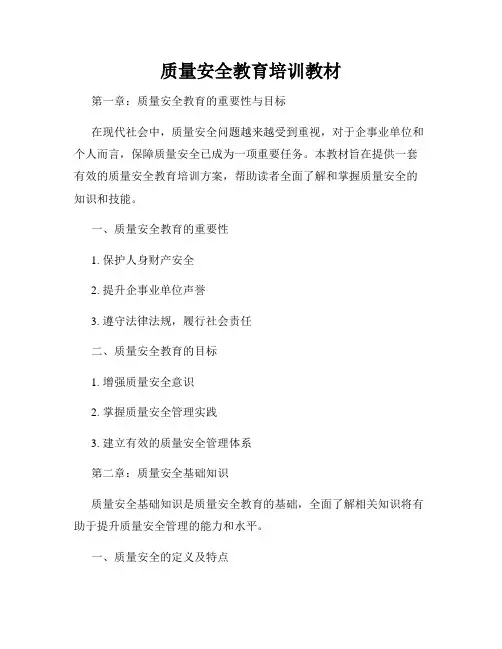 质量安全教育培训教材

第一章：质量安全教育的重要性与目标

在现代社会中，质量安全问题越来越受到重视，对于企事业单位和个人而言，保障质量安全已成为一项重要任务。本教材旨在提供一套有效的质量安全教育培训方案，帮助读者全面了解和掌握质量安全的知识和技能。

一、质量安全教育的重要性

1. 保护人身财产安全

2. 提升企事业单位声誉

3. 遵守法律法规，履行社会责任

二、质量安全教育的目标

1. 增强质量安全意识

2. 掌握质量安全管理实践

3. 建立有效的质量安全管理体系

第二章：质量安全基础知识

质量安全基础知识是质量安全教育的基础，全面了解相关知识将有助于提升质量安全管理的能力和水平。

一、质量安全的定义及特点